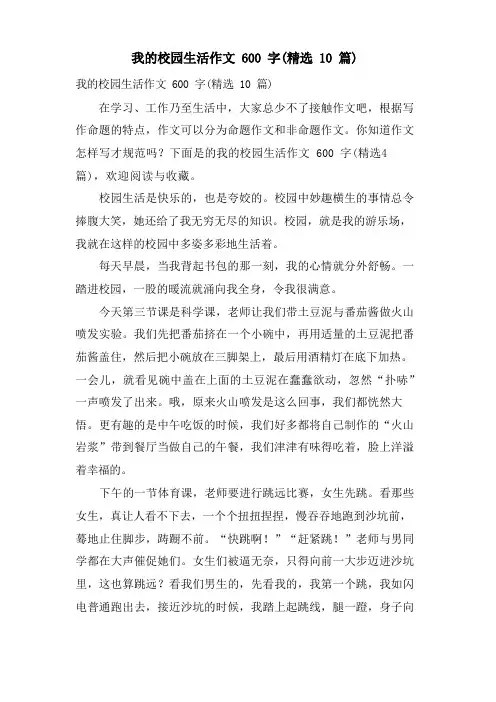 我的校园生活作文 600 字(精选 10 篇)

我的校园生活作文 600 字(精选 10 篇)

在学习、工作乃至生活中，大家总少不了接触作文吧，根据写作命题的特点，作文可以分为命题作文和非命题作文。你知道作文怎样写才规范吗？下面是的我的校园生活作文 600 字(精选4篇)，欢迎阅读与收藏。

校园生活是快乐的，也是夸姣的。校园中妙趣横生的事情总令捧腹大笑，她还给了我无穷无尽的知识。校园，就是我的游乐场，我就在这样的校园中多姿多彩地生活着。

每天早晨，当我背起书包的那一刻，我的心情就分外舒畅。一踏进校园，一股的暖流就涌向我全身，令我很满意。

今天第三节课是科学课，老师让我们带土豆泥与番茄酱做火山喷发实验。我们先把番茄挤在一个小碗中，再用适量的土豆泥把番茄酱盖住，然后把小碗放在三脚架上，最后用酒精灯在底下加热。一会儿，就看见碗中盖在上面的土豆泥在蠢蠢欲动，忽然“扑哧”一声喷发了出来。哦，原来火山喷发是这么回事，我们都恍然大悟。更有趣的是中午吃饭的时候，我们好多都将自己制作的“火山岩浆”带到餐厅当做自己的午餐，我们津津有味得吃着，脸上洋溢着幸福的。

下午的一节体育课，老师要进行跳远比赛，女生先跳。看那些女生，真让人看不下去，一个个扭扭捏捏，慢吞吞地跑到沙坑前，蓦地止住脚步，踌躇不前。“快跳啊！”“赶紧跳！”老师与男同学都在大声催促她们。女生们被逼无奈，只得向前一大步迈进沙坑里，这也算跳远？看我们男生的，先看我的，我第一个跳，我如闪电普通跑出去，接近沙坑的时候，我踏上起跳线，腿一蹬，身子向